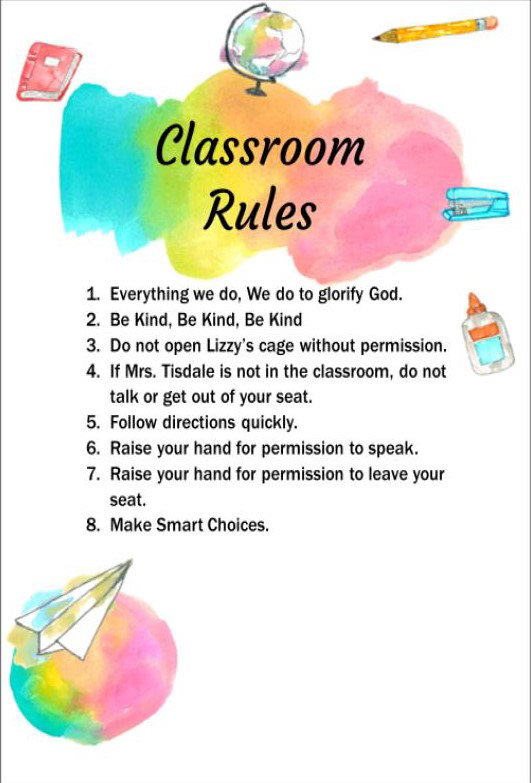 Classroom Rules

1. Everything we do, We do to glorify God.
2. Be Kind, Be Kind, Be Kind
3. Do not open Lizzy's cage without permission.
4. If Mrs. Tisdale is not in the classroom, do not talk or get out of your seat.
5. Follow directions quickly.
6. Raise your hand for permission to speak.
7. Raise your hand for permission to leave your seat.
8. Make Smart Choices.